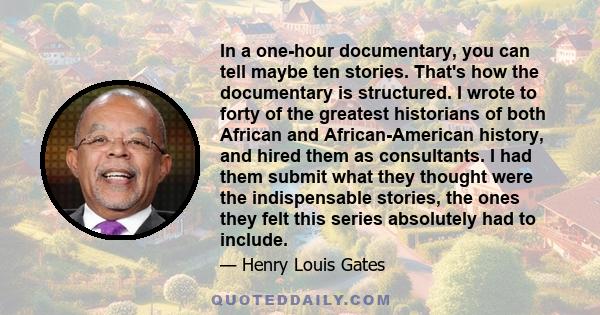 In a one-hour documentary, you can tell maybe ten stories. That's how the documentary is structured. I wrote to forty of the greatest historians of both African and African-American history, and hired them as consultants. I had them submit what they thought were the indispensable stories, the ones they felt this series absolutely had to include.

— Henry Louis Gates

QUOTEDDAILY.COM